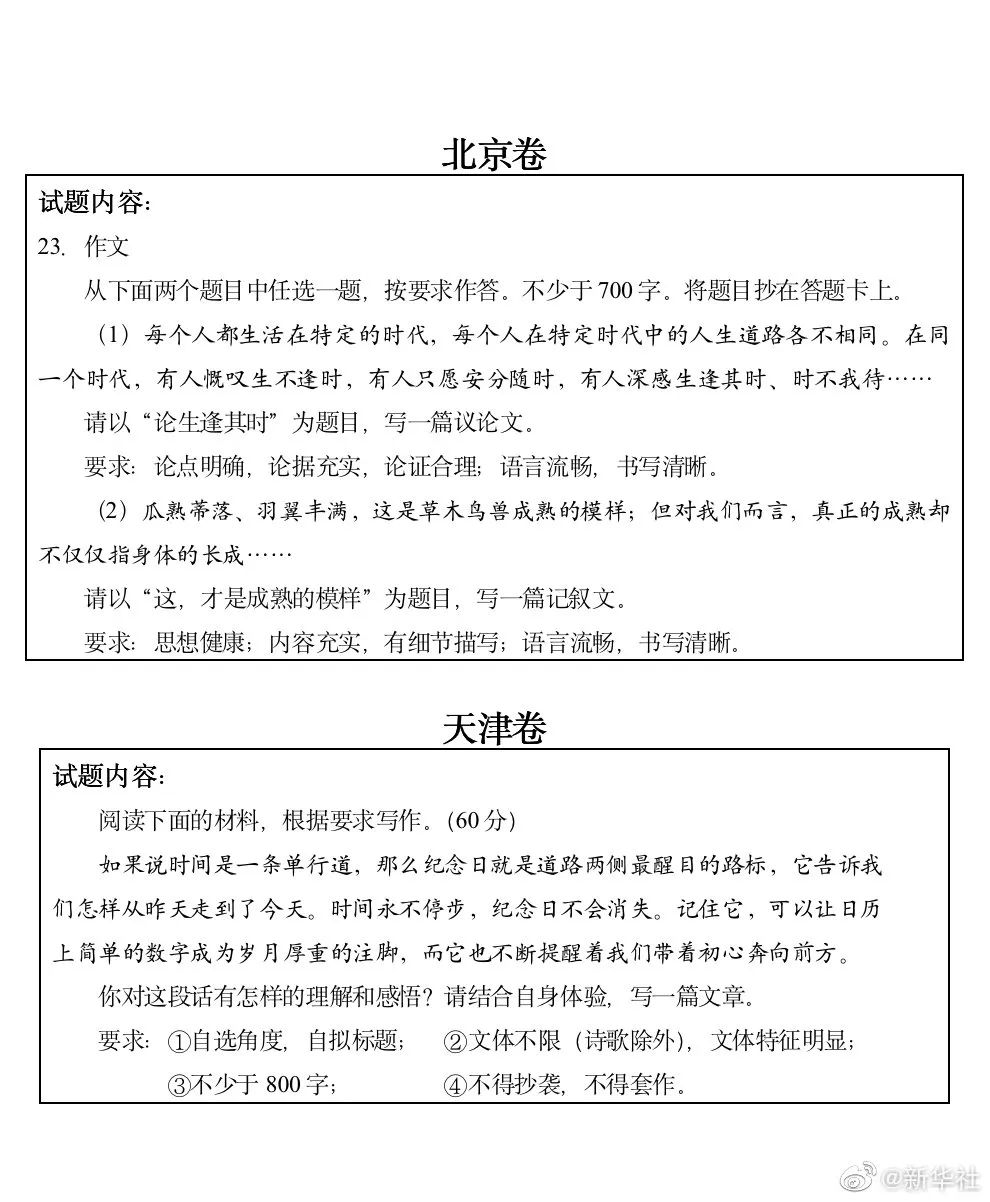 北京卷

试题内容：

23. 作文

从下面两个题目中任选一题，按要求作答。不少于700字。将题目抄在答题卡上。

（1）每个人都生活在特定的时代，每个人在特定时代中的人生道路各不相同。在同一个时代，有人慨叹生不逢时，有人只愿安分随时，有人深感生逢其时、时不我待……

请以“论生逢其时”为题目，写一篇议论文。

要求：论点明确，论据充实，论证合理；语言流畅，书写清晰。

（2）瓜熟蒂落、羽翼丰满，这是草木鸟兽成熟的模样；但对我们而言，真正的成熟却不仅仅指身体的长成……

请以“这，才是成熟的模样”为题目，写一篇记叙文。

要求：思想健康；内容充实，有细节描写；语言流畅，书写清晰。

天津卷

试题内容：

阅读下面的材料，根据要求写作。(60分)

如果说时间是一条单行道，那么纪念日就是道路两侧最醒目的路标，它告诉我们怎样从昨天走到了今天。时间永不停步，纪念日不会消失。记住它，可以让日历上简单的数字成为岁月厚重的注脚，而它也不断提醒着我们带着初心奔向前方。

你对这段话有怎样的理解和感悟？请结合自身体验，写一篇文章。

要求：①自选角度，自拟标题； ②文体不限（诗歌除外），文体特征明显；
③不少于800字； ④不得抄袭，不得套作。

@新华社